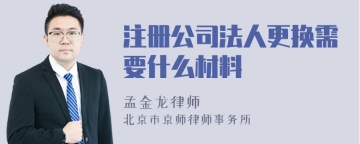 注册公司法人更换需要什么材料

孟金龙律师
北京市京师律师事务所